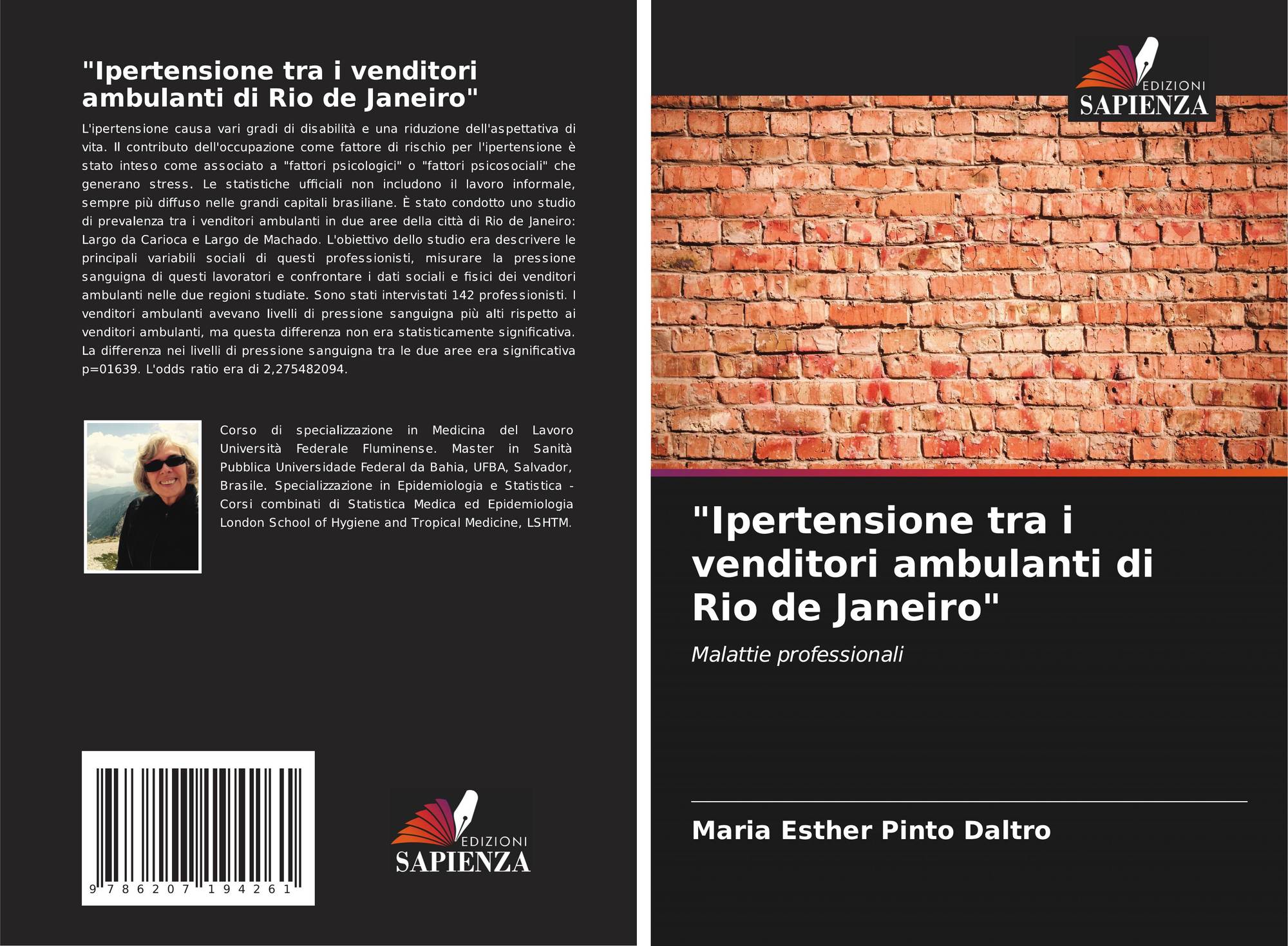 "Ipertensione tra i venditori ambulanti di Rio de Janeiro"

L'ipertensione causa vari gradi di disabilità e una riduzione dell'aspettativa di vita. Il contributo dell'occupazione come fattore di rischio per l'ipertensione è stato inteso come associato a "fattori psicologici" o "fattori psicosociali" che generano stress. Le statistiche ufficiali non includono il lavoro informale, sempre più diffuso nelle grandi capitali brasiliane. È stato condotto uno studio di prevalenza tra i venditori ambulanti in due aree della città di Rio de Janeiro: Largo da Carioca e Largo de Machado. L'obiettivo dello studio era descrivere le principali variabili sociali di questi professionisti, misurare la pressione sanguigna di questi lavoratori e confrontare i dati sociali e fisici dei venditori ambulanti nelle due regioni studiate. Sono stati intervistati 142 professionisti. I venditori ambulanti avevano livelli di pressione sanguigna più alti rispetto ai venditori ambulanti, ma questa differenza non era statisticamente significativa. La differenza nei livelli di pressione sanguigna tra le due aree era significativa p=01639. L'odds ratio era di 2,275482094.

Corso di specializzazione in Medicina del Lavoro Università Federale Fluminense. Master in Sanità Pubblica Universidade Federal da Bahia, UFBA, Salvador, Brasile. Specializzazione in Epidemiologia e Statistica - Corsi combinati di Statistica Medica ed Epidemiologia London School of Hygiene and Tropical Medicine, LSHTM.

9 786207 194261

EDIZIONI
SAPIENZA

EDIZIONI
SAPIENZA

"Ipertensione tra i venditori ambulanti di Rio de Janeiro"

Malattie professionali

Maria Esther Pinto Daltro